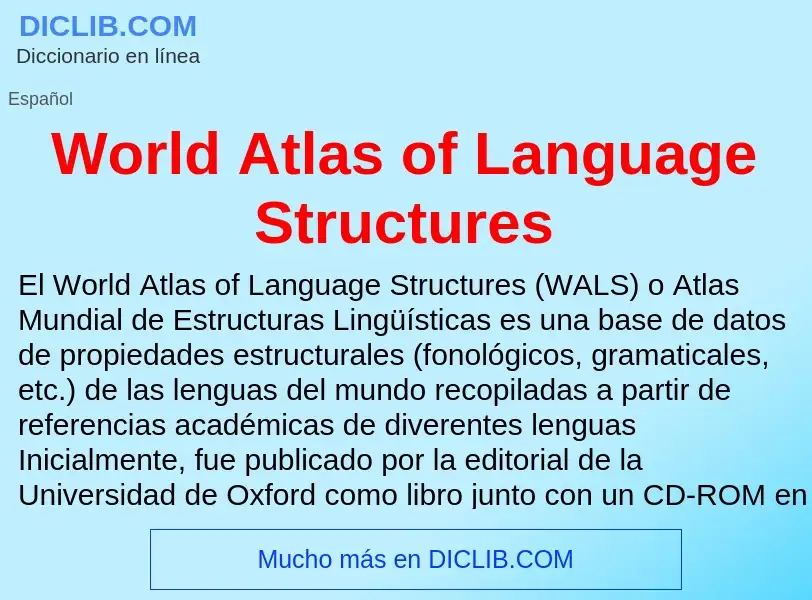 DICLIB.COM
Diccionario en línea

Español

World Atlas of Language Structures

El World Atlas of Language Structures (WALS) o Atlas Mundial de Estructuras Lingüísticas es una base de datos de propiedades estructurales (fonológicos, gramaticales, etc.) de las lenguas del mundo recopiladas a partir de referencias académicas de diverentes lenguas Inicialmente, fue publicado por la editorial de la Universidad de Oxford como libro junto con un CD-ROM en

Mucho más en DICLIB.COM